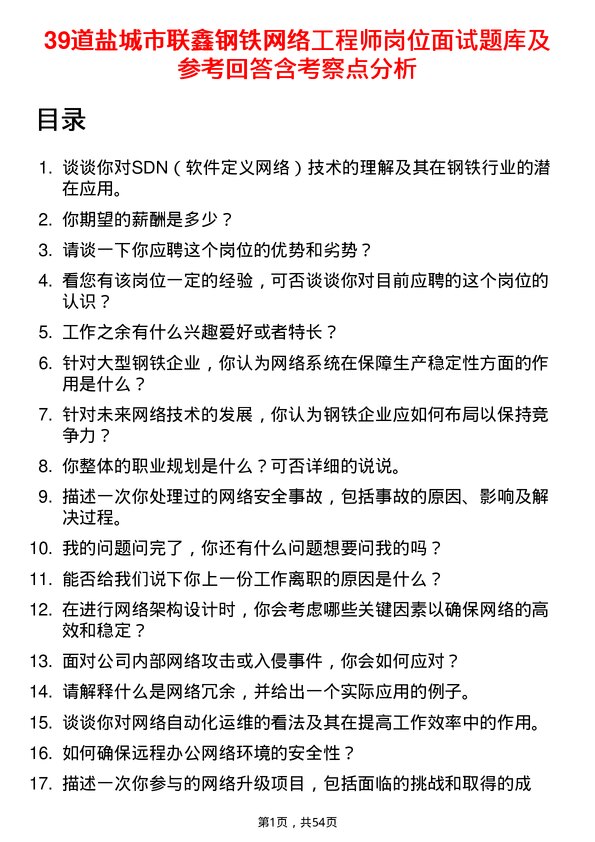 39道盐城市联鑫钢铁网络工程师岗位面试题库及参考回答含考察点分析

目录

1. 谈谈你对SDN（软件定义网络）技术的理解及其在钢铁行业的潜在应用。
2. 你期望的薪酬是多少？
3. 请谈一下你应聘这个岗位的优势和劣势？
4. 看您有该岗位一定的经验，可否谈谈你对目前应聘的这个岗位的认识？
5. 工作之余有什么兴趣爱好或者特长？
6. 针对大型钢铁企业，你认为网络系统在保障生产稳定性方面的作用是什么？
7. 针对未来网络技术的发展，你认为钢铁企业应如何布局以保持竞争力？
8. 你整体的职业规划是什么？可否详细的说说。
9. 描述一次你处理过的网络安全事故，包括事故的原因、影响及解决过程。
10. 我的问题问完了，你还有什么问题想要问我的吗？
11. 能否给我们说下你上一份工作离职的原因是什么？
12. 在进行网络架构设计时，你会考虑哪些关键因素以确保网络的高效和稳定？
13. 面对公司内部网络攻击或入侵事件，你会如何应对？
14. 请解释什么是网络冗余，并给出一个实际应用的例子。
15. 谈谈你对网络自动化运维的看法及其在提高工作效率中的作用。
16. 如何确保远程办公网络环境的安全性？
17. 描述一次你参与的网络升级项目，包括面临的挑战和取得的成

第1页，共54页